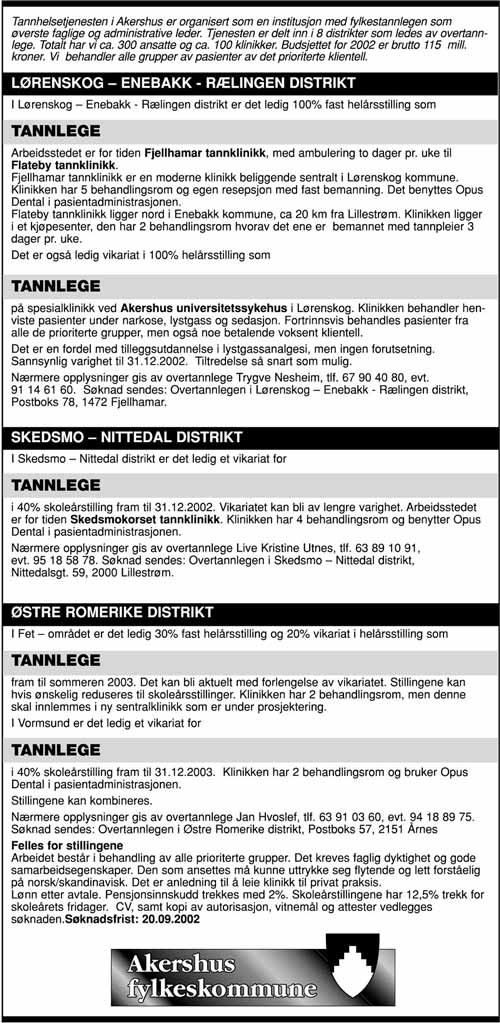 Tannhelsetjenesten i Akershus er organisert som en institusjon med fylkestannlegen som øverste faglige og administrative leder. Tjenesten er delt inn i 8 distrikter som ledes av overtannlege. Totalt har vi ca. 300 ansatte og ca. 100 klinikker. Budsjettet for 2002 er brutto 115 mill. kroner. Vi behandler alle grupper av pasienter av det prioriterte klientell.

LØRENSKOG – ENEBAKK - RÆLINGEN DISTRIKT

I Lørenskog – Enebakk - Rælingen distrikt er det ledig 100% fast helårsstilling som

TANNLEGE

Arbeidsstedet er for tiden Fjellhamar tannklinikk, med ambulering to dager pr. uke til Flateby tannklinikk.
Fjellhamar tannklinikk er en moderne klinikk beliggende sentralt i Lørenskog kommune. Klinikken har 5 behandlingsrom og egen resepsjon med fast bemanning. Det benyttes Opus Dental i pasientadministrasjonen.
Flateby tannklinikk ligger nord i Enebakk kommune, ca 20 km fra Lillestrøm. Klinikken ligger i et kjøpesenter, den har 2 behandlingsrom hvorav det ene er bemannet med tannpleier 3 dager pr. uke.

Det er også ledig vikariat i 100% helårsstilling som

TANNLEGE

på spesialklinikk ved Akershus universitetssykehus i Lørenskog. Klinikken behandler henviste pasienter under narkose, lystgass og sedasjon. Fortrinnsvis behandles pasienter fra alle de prioriterte grupper, men også noe betalende voksent klientell.

Det er en fordel med tilleggsutdannelse i lystgassanalgesi, men ingen forutsetning. Sannsynlig varighet til 31.12.2002. Tiltredelse så snart som mulig.

Nærmere opplysninger gis av overtannlege Trygve Nesheim, tlf. 67 90 40 80, evt. 91 14 61 60. Søknad sendes: Overtannlegen i Lørenskog – Enebakk - Rælingen distrikt, Postboks 78, 1472 Fjellhamar.

SKEDSMO – NITTEDAL DISTRIKT

I Skedsmo – Nittedal distrikt er det ledig et vikariat for

TANNLEGE

i 40% skoleårstilling fram til 31.12.2002. Vikariatet kan bli av lengre varighet. Arbeidsstedet er for tiden Skedsmokorset tannklinikk. Klinikken har 4 behandlingsrom og benytter Opus Dental i pasientadministrasjonen.

Nærmere opplysninger gis av overtannlege Live Kristine Utnes, tlf. 63 89 10 91, evt. 95 18 58 78. Søknad sendes: Overtannlegen i Skedsmo – Nittedal distrikt, Nittedalsgt. 59, 2000 Lillestrøm.

ØSTRE ROMERIKE DISTRIKT

I Fet – området er det ledig 30% fast helårsstilling og 20% vikariat i helårsstilling som

TANNLEGE

fram til sommeren 2003. Det kan bli aktuelt med forlengelse av vikariatet. Stillingene kan hvis ønskelig reduseres til skoleårsstillinger. Klinikken har 2 behandlingsrom, men denne skal innlemmes i ny sentralklinikk som er under prosjektering.

I Vormsund er det ledig et vikariat for

TANNLEGE

i 40% skoleårstilling fram til 31.12.2003. Klinikken har 2 behandlingsrom og bruker Opus Dental i pasientadministrasjonen.

Stillingene kan kombineres.

Nærmere opplysninger gis av overtannlege Jan Hvoslef, tlf. 63 91 03 60, evt. 94 18 89 75. Søknad sendes: Overtannlegen i Østre Romerike distrikt, Postboks 57, 2151 Årnes

Felles for stillingene
Arbeidet består i behandling av alle prioriterte grupper. Det kreves faglig dyktighet og gode samarbeidsegenskaper. Den som ansettes må kunne uttrykke seg flytende og lett forståelig på norsk/skandinavisk. Det er anledning til å leie klinikk til privat praksis.
Lønn etter avtale. Pensjonsinnskudd trekkes med 2%. Skoleårstillingene har 12,5% trekk for skoleårets fridager. CV, samt kopi av autorisasjon, vitnemål og attester vedlegges søknaden.Søknadsfrist: 20.09.2002

Akershus fylkeskommune